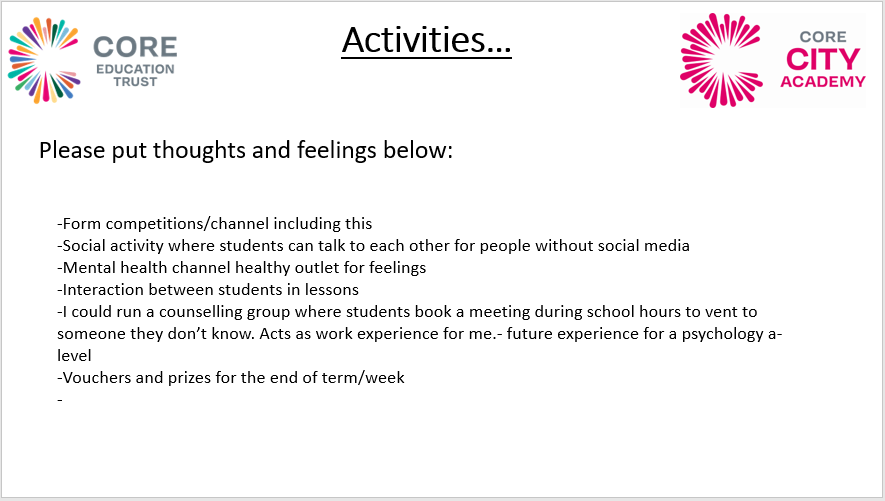 CORE EDUCATION TRUST

Activities…

CORE CITY ACADEMY

Please put thoughts and feelings below:

-Form competitions/channel including this
-Social activity where students can talk to each other for people without social media
-Mental health channel healthy outlet for feelings
-Interaction between students in lessons
-I could run a counselling group where students book a meeting during school hours to vent to someone they don't know. Acts as work experience for me.- future experience for a psychology a-level
-Vouchers and prizes for the end of term/week
-